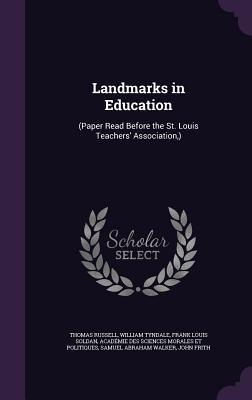 Landmarks in Education

(Paper Read Before the St. Louis Teachers' Association,)

Scholar SELECT

THOMAS RUSSELL, WILLIAM TYNDALE, FRANK LOUIS SOLDAN, ACADÉMIE DES SCIENCES MORALES ET POLITIQUES, SAMUEL ABRAHAM WALKER, JOHN FRITH